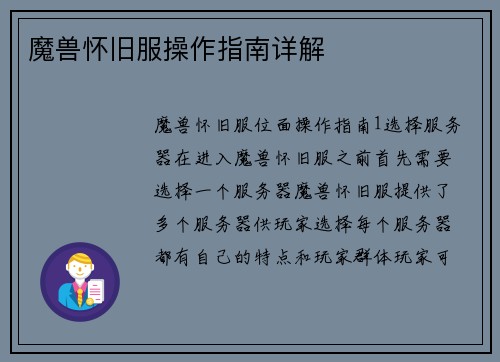 魔兽怀旧服操作指南详解

魔兽怀旧服位面操作指南1选择服务器在进入魔兽怀旧服之前首先需要选择一个服务器魔兽怀旧服提供了多个服务器供玩家选择每个服务器都有自己的特点和玩家群体玩家可